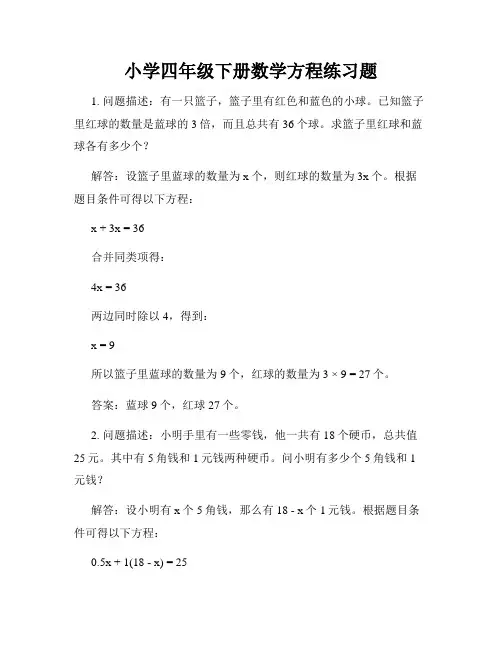 小学四年级下册数学方程练习题

1. 问题描述：有一只篮子，篮子里有红色和蓝色的小球。已知篮子里红球的数量是蓝球的 3 倍，而且总共有 36 个球。求篮子里红球和蓝球各有多少个？

解答：设篮子里蓝球的数量为 x 个，则红球的数量为 3x 个。根据题目条件可得以下方程：

$x + 3x = 36$

合并同类项得：

$4x = 36$

两边同时除以 4，得到：

$x = 9$

所以篮子里蓝球的数量为 9 个，红球的数量为 $3 \times 9 = 27$ 个。

答案：蓝球 9 个，红球 27 个。

2. 问题描述：小明手里有一些零钱，他一共有 18 个硬币，总共值 25 元。其中有 5 角钱和 1 元钱两种硬币。问小明有多少个 5 角钱和 1 元钱？

解答：设小明有 x 个 5 角钱，那么有 18 - x 个 1 元钱。根据题目条件可得以下方程：

$0.5x + 1(18 - x) = 25$